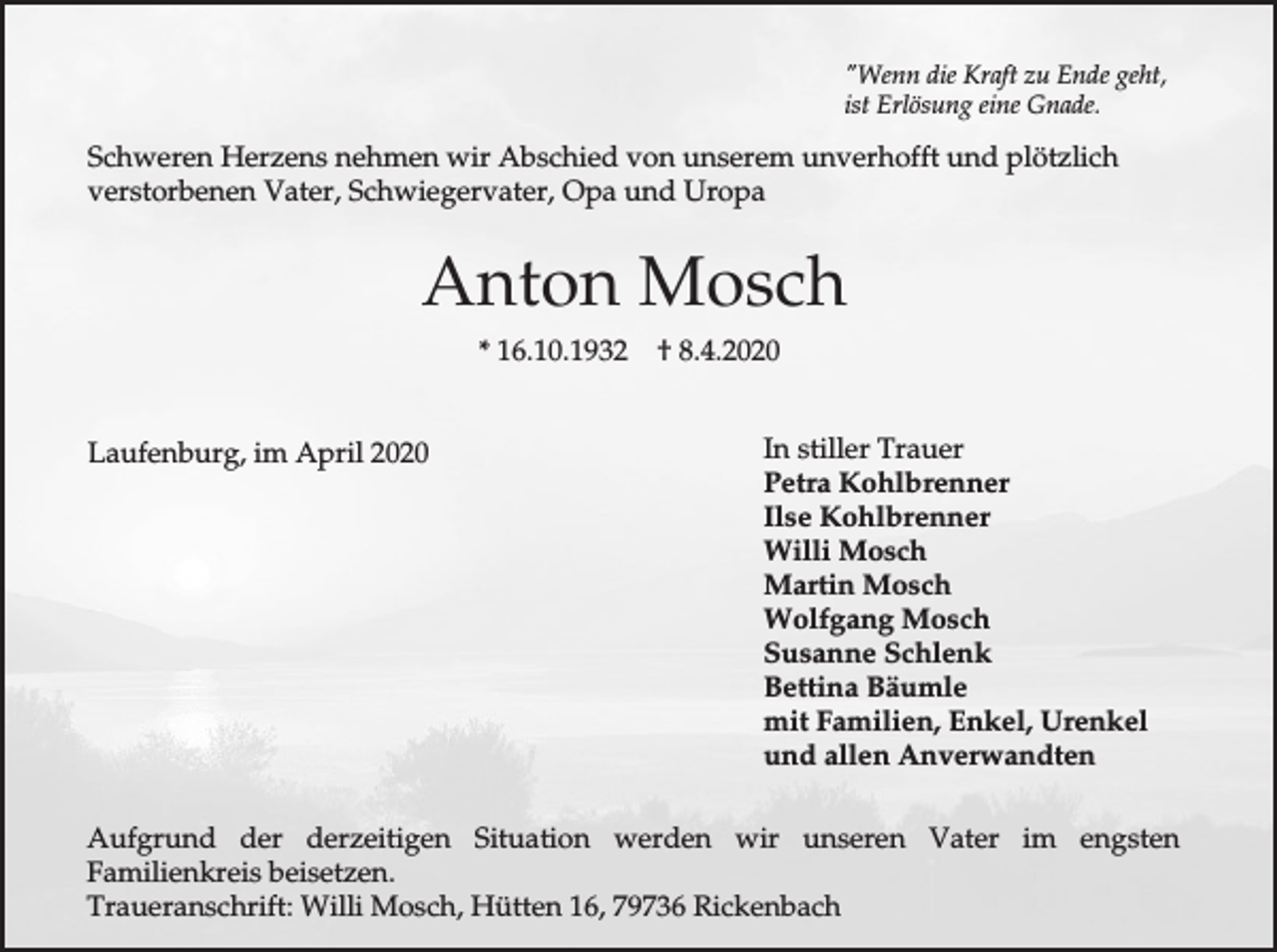 "Wenn die Kraft zu Ende geht, ist Erlösung eine Gnade.

Schweren Herzens nehmen wir Abschied von unserem unverhofft und plötzlich verstorbenen Vater, Schwiegervater, Opa und Uropa

Anton Mosch

* 16.10.1932 † 8.4.2020

Laufenburg, im April 2020

In stiller Trauer
Petra Kohlbrenner
Ilse Kohlbrenner
Willi Mosch
Martin Mosch
Wolfgang Mosch
Susanne Schlenk
Bettina Bäumle
mit Familien, Enkel, Urenkel
und allen Anverwandten

Aufgrund der derzeitigen Situation werden wir unseren Vater im engsten Familienkreis beisetzen.
Traueranschrift: Willi Mosch, Hütten 16, 79736 Rickenbach